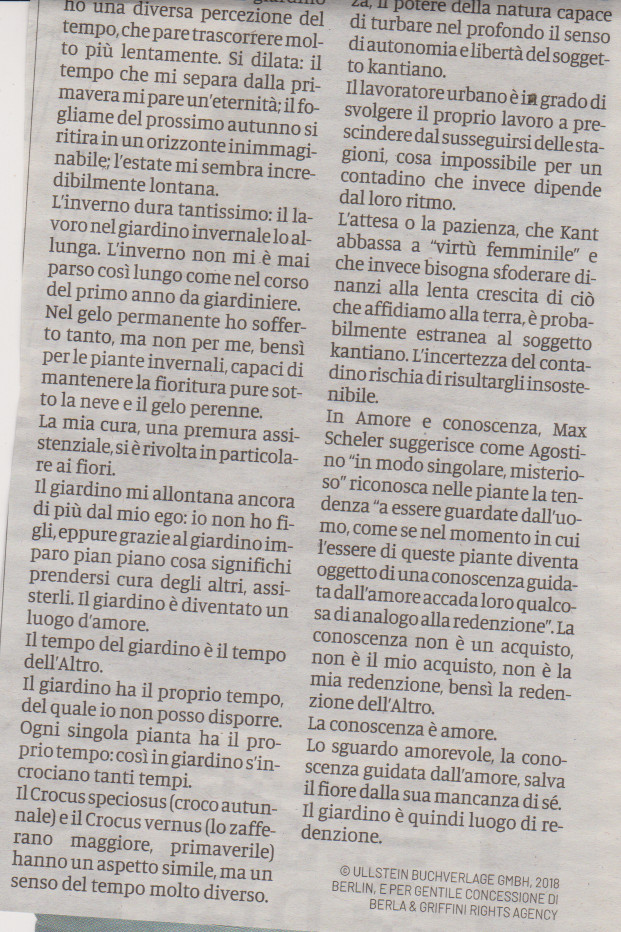 ho una diversa percezione del tempo, che pare trascorrere molto più lentamente. Si dilata: il tempo che mi separa dalla primavera mi pare un'eternità; il fogliame del prossimo autunno si ritira in un orizzonte inimmaginabile; l'estate mi sembra incredibilmente lontana.

L'inverno dura tantissimo: il lavoro nel giardino invernale lo allunga. L'inverno non mi è mai parso così lungo come nel corso del primo anno da giardiniere. Nel gelo permanente ho sofferto tanto, ma non per me, bensì per le piante invernali, capaci di mantenere la fioritura pure sotto la neve e il gelo perenne.

La mia cura, una premura assistenziale, si è rivolta in particolare ai fiori.

Il giardino mi allontana ancora di più dal mio ego: io non ho figli, eppure grazie al giardino imparo pian piano cosa significhi prendersi cura degli altri, assisterli. Il giardino è diventato un luogo d'amore.

Il tempo del giardino è il tempo dell'Altro.

Il giardino ha il proprio tempo, del quale io non posso disporre. Ogni singola pianta ha il proprio tempo: così in giardino s'incrociano tanti tempi.

Il Crocus speciosus (croco autunnale) e il Crocus vernus (lo zafferano maggiore, primaverile) hanno un aspetto simile, ma un senso del tempo molto diverso.

za, il potere della natura capace di turbare nel profondo il senso di autonomia e libertà del soggetto kantiano.

Il lavoratore urbano è in grado di svolgere il proprio lavoro a prescindere dal susseguirsi delle stagioni, cosa impossibile per un contadino che invece dipende dal loro ritmo.

L'attesa o la pazienza, che Kant abbassa a "virtù femminile" e che invece bisogna sfoderare dinanzi alla lenta crescita di ciò che affidiamo alla terra, è probabilmente estranea al soggetto kantiano. L'incertezza del contadino rischia di risultargli insostenibile.

In Amore e conoscenza, Max Scheler suggerisce come Agostino "in modo singolare, misterioso" riconosca nelle piante la tendenza "a essere guardate dall'uomo, come se nel momento in cui l'essere di queste piante diventa oggetto di una conoscenza guidata dall'amore accada loro qualcosa di analogo alla redenzione". La conoscenza non è un acquisto, non è il mio acquisto, non è la mia redenzione, bensì la redenzione dell'Altro.

La conoscenza è amore.

Lo sguardo amorevole, la conoscenza guidata dall'amore, salva il fiore dalla sua mancanza di sé.

Il giardino è quindi luogo di redenzione.

© ULLSTEIN BUCHVERLAGE GMBH, 2018 BERLIN, E PER GENTILE CONCESSIONE DI BERLA & GRIFFINI RIGHTS AGENCY